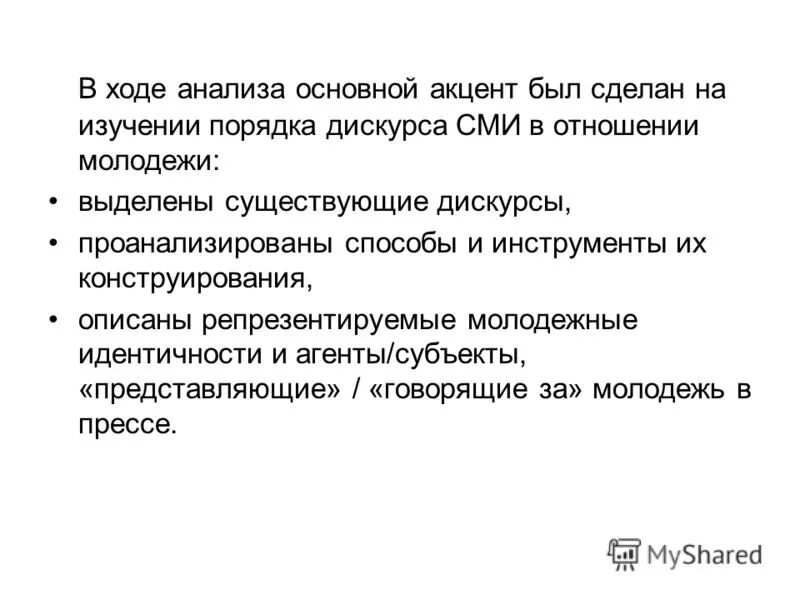 В ходе анализа основной акцент был сделан на изучении порядка дискурса СМИ в отношении молодежи:

• выделены существующие дискурсы,

• проанализированы способы и инструменты их конструирования,

• описаны репрезентируемые молодежные идентичности и агенты/субъекты, «представляющие» / «говорящие за» молодежь в прессе.

MyShared